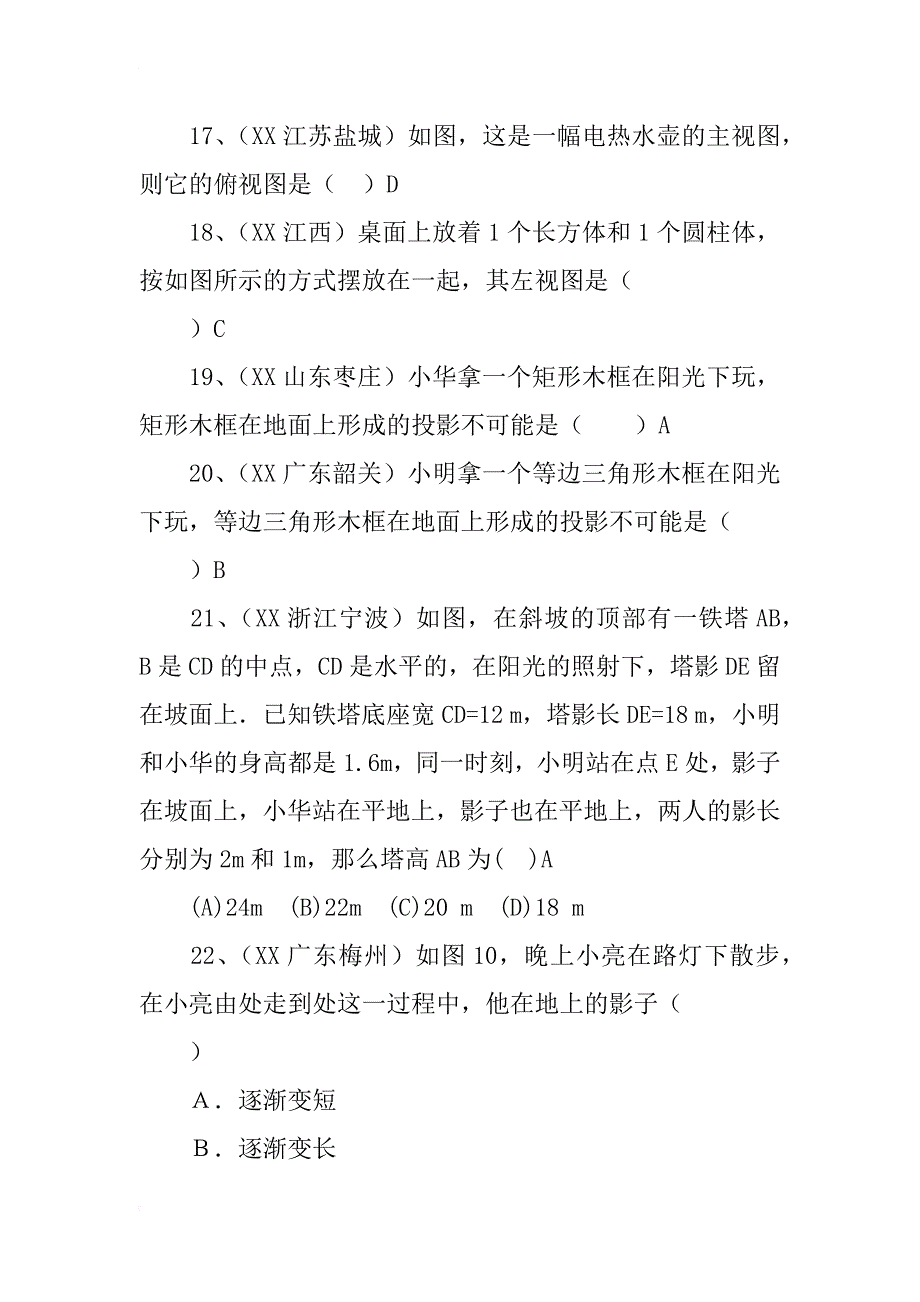 17、（XX 江苏盐城）如图，这是一幅电热水壶的主视图，则它的俯视图是（　）D

18、（XX 江西）桌面上放着 1 个长方体和 1 个圆柱体，按如图所示的方式摆放在一起，其左视图是（

）C

19、（XX 山东枣庄）小华拿一个矩形木框在阳光下玩，矩形木框在地面上形成的投影不可能是（　　）A

20、（XX 广东韶关）小明拿一个等边三角形木框在阳光下玩，等边三角形木框在地面上形成的投影不可能是（

）B

21、（XX 浙江宁波）如图，在斜坡的顶部有一铁塔 AB，B 是 CD 的中点，CD 是水平的，在阳光的照射下，塔影 DE 留在坡面上．已知铁塔底座宽 CD=12 m，塔影长 DE=18 m，小明和小华的身高都是 1.6m，同一时刻，小明站在点 E 处，影子在坡面上，小华站在平地上，影子也在平地上，两人的影长分别为 2m 和 1m，那么塔高 AB 为(　)A

(A)24m　(B)22m　(C)20 m　(D)18 m

22、（XX 广东梅州）如图 10，晚上小亮在路灯下散步，在小亮由处走到处这一过程中，他在地上的影子（

）

A．逐渐变短

B．逐渐变长